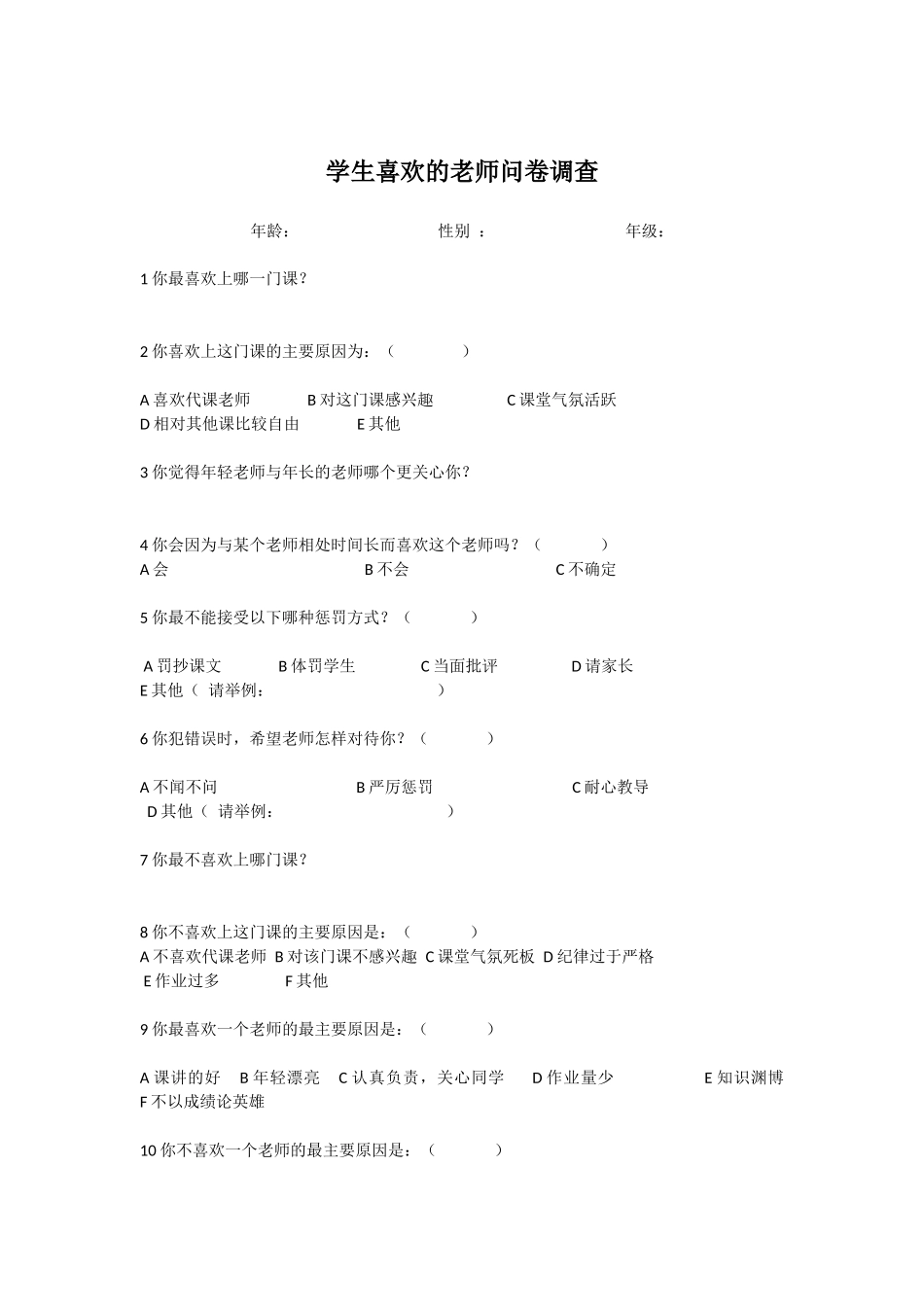 学生喜欢的老师问卷调查

年龄：　　　　性别 ：　　　　年级：

1 你最喜欢上哪一门课？

2 你喜欢上这门课的主要原因为：（　　　）

A 喜欢代课老师　B 对这门课感兴趣　C 课堂气氛活跃
D 相对其他课比较自由　E 其他

3 你觉得年轻老师与年长的老师哪个更关心你？

4 你会因为与某个老师相处时间长而喜欢这个老师吗？（　　　）
A 会　B 不会　C 不确定

5 你最不能接受以下哪种惩罚方式？（　　　）

A 罚抄课文　B 体罚学生　C 当面批评　D 请家长
E 其他（ 请举例：　　　　）

6 你犯错误时，希望老师怎样对待你？（　　　）

A 不闻不问　B 严厉惩罚　C 耐心教导
D 其他（ 请举例：　　　　）

7 你最不喜欢上哪门课？

8 你不喜欢上这门课的主要原因是：（　　　）
A 不喜欢代课老师 B 对该门课不感兴趣 C 课堂气氛死板 D 纪律过于严格
E 作业过多　F 其他

9 你最喜欢一个老师的最主要原因是：（　　　）

A 课讲的好　B 年轻漂亮　C 认真负责，关心同学　D 作业量少　E 知识渊博
F 不以成绩论英雄

10 你不喜欢一个老师的最主要原因是：（　　　）